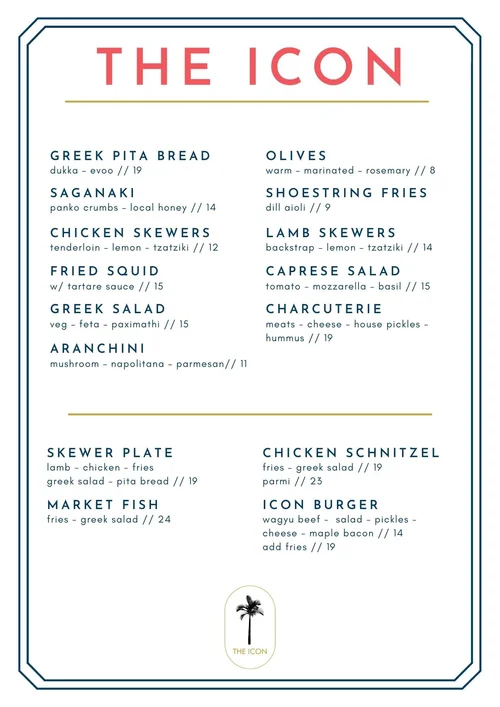 THE ICON

GREEK PITA BREAD
dukka – evoo // 19

SAGANAKI
panko crumbs – local honey // 14

CHICKEN SKEWERS
tenderloin – lemon – tzatziki // 12

FRIED SQUID
w/ tartare sauce // 15

GREEK SALAD
veg – feta – paximathi // 15

ARANCHINI
mushroom – napolitana – parmesan// 11

OLIVES
warm – marinated – rosemary // 8

SHOESTRING FRIES
dill aioli // 9

LAMB SKEWERS
backstrap – lemon – tzatziki // 14

CAPRESE SALAD
tomato – mozzarella – basil // 15

CHARCUTERIE
meats – cheese – house pickles – hummus // 19

SKEWER PLATE
lamb – chicken – fries
greek salad – pita bread // 19

MARKET FISH
fries – greek salad // 24

CHICKEN SCHNITZEL
fries – greek salad // 19
parmi // 23

ICON BURGER
wagyu beef – salad – pickles – cheese – maple bacon // 14
add fries // 19

THE ICON